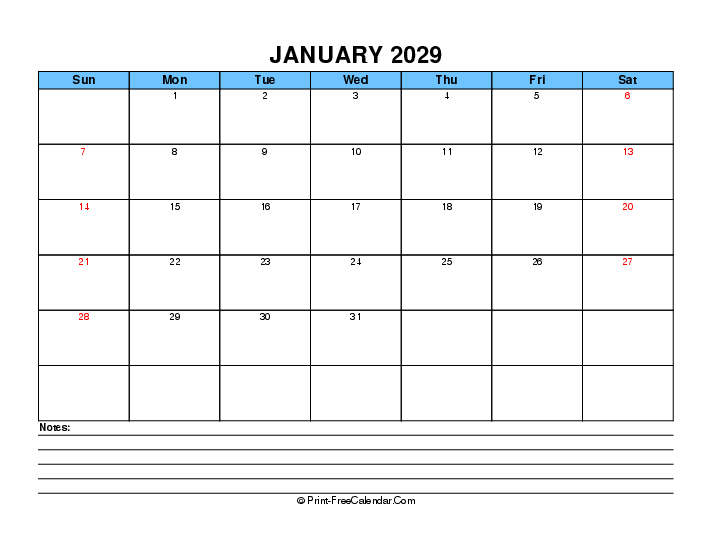 JANUARY 2029

| Sun | Mon | Tue | Wed | Thu | Fri | Sat |
|---|---|---|---|---|---|---|
| | 1 | 2 | 3 | 4 | 5 | 6 |
| 7 | 8 | 9 | 10 | 11 | 12 | 13 |
| 14 | 15 | 16 | 17 | 18 | 19 | 20 |
| 21 | 22 | 23 | 24 | 25 | 26 | 27 |
| 28 | 29 | 30 | 31 | | | |
| | | | | | | |

Notes:

© Print-FreeCalendar.Com